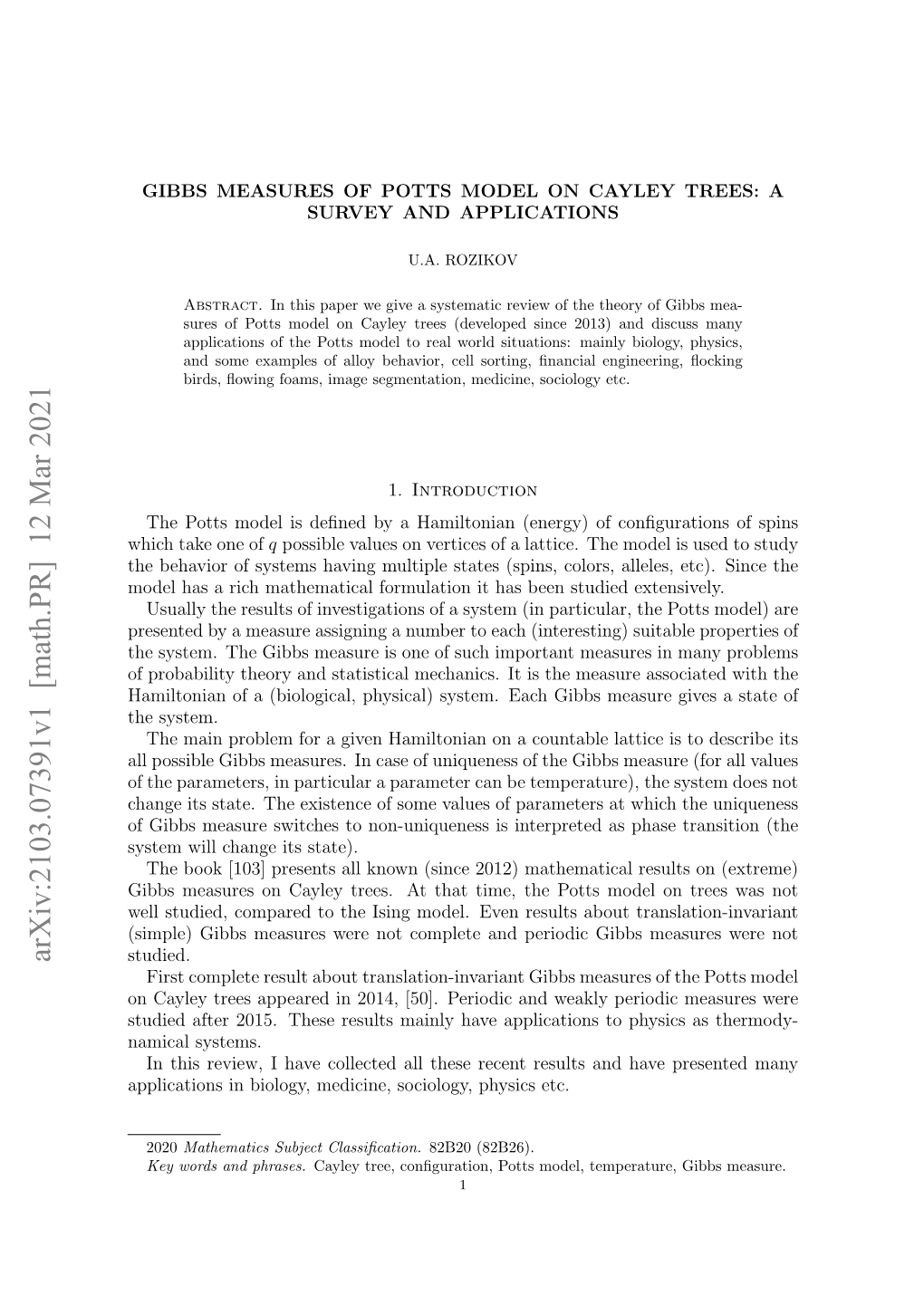 arXiv:2103.07391v1 [math.PR] 12 Mar 2021

GIBBS MEASURES OF POTTS MODEL ON CAYLEY TREES: A SURVEY AND APPLICATIONS

U.A. ROZIKOV

Abstract. In this paper we give a systematic review of the theory of Gibbs measures of Potts model on Cayley trees (developed since 2013) and discuss many applications of the Potts model to real world situations: mainly biology, physics, and some examples of alloy behavior, cell sorting, financial engineering, flocking birds, flowing foams, image segmentation, medicine, sociology etc.

1. Introduction

The Potts model is defined by a Hamiltonian (energy) of configurations of spins which take one of $q$ possible values on vertices of a lattice. The model is used to study the behavior of systems having multiple states (spins, colors, alleles, etc). Since the model has a rich mathematical formulation it has been studied extensively.

Usually the results of investigations of a system (in particular, the Potts model) are presented by a measure assigning a number to each (interesting) suitable properties of the system. The Gibbs measure is one of such important measures in many problems of probability theory and statistical mechanics. It is the measure associated with the Hamiltonian of a (biological, physical) system. Each Gibbs measure gives a state of the system.

The main problem for a given Hamiltonian on a countable lattice is to describe its all possible Gibbs measures. In case of uniqueness of the Gibbs measure (for all values of the parameters, in particular a parameter can be temperature), the system does not change its state. The existence of some values of parameters at which the uniqueness of Gibbs measure switches to non-uniqueness is interpreted as phase transition (the system will change its state).

The book [103] presents all known (since 2012) mathematical results on (extreme) Gibbs measures on Cayley trees. At that time, the Potts model on trees was not well studied, compared to the Ising model. Even results about translation-invariant (simple) Gibbs measures were not complete and periodic Gibbs measures were not studied.

First complete result about translation-invariant Gibbs measures of the Potts model on Cayley trees appeared in 2014, [50]. Periodic and weakly periodic measures were studied after 2015. These results mainly have applications to physics as thermodynamical systems.

In this review, I have collected all these recent results and have presented many applications in biology, medicine, sociology, physics etc.

2020 Mathematics Subject Classification. 82B20 (82B26).
Key words and phrases. Cayley tree, configuration, Potts model, temperature, Gibbs measure.

1